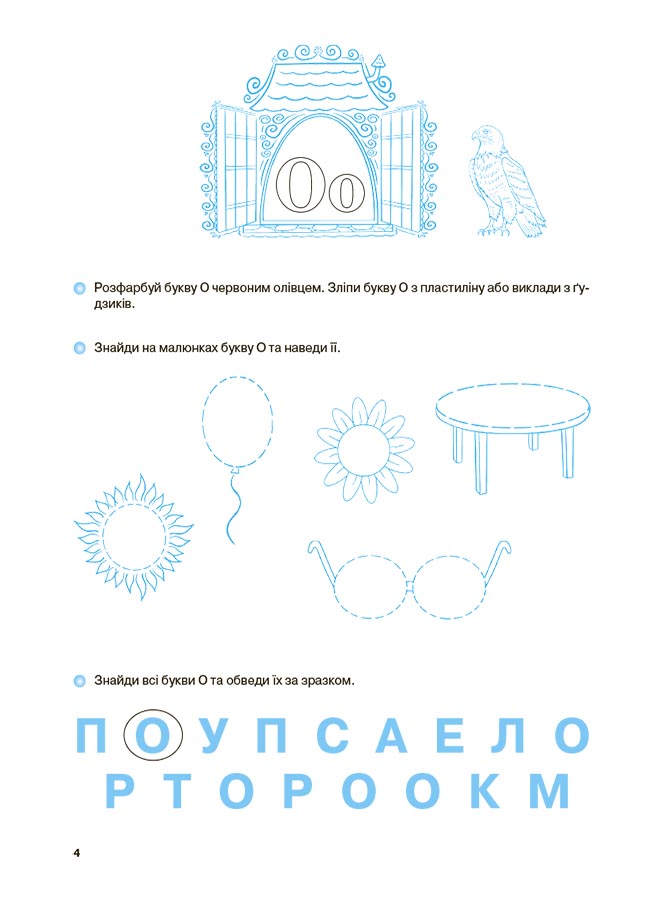 Оо

Розфарбуй букву О червоним олівцем. Зліпи букву О з пластиліну або виклади з ґудзиків.

Знайди на малюнках букву О та наведи її.

Знайди всі букви О та обведи їх за зразком.

П О У П С А Е Л О
Р Т О Р О О К М

4